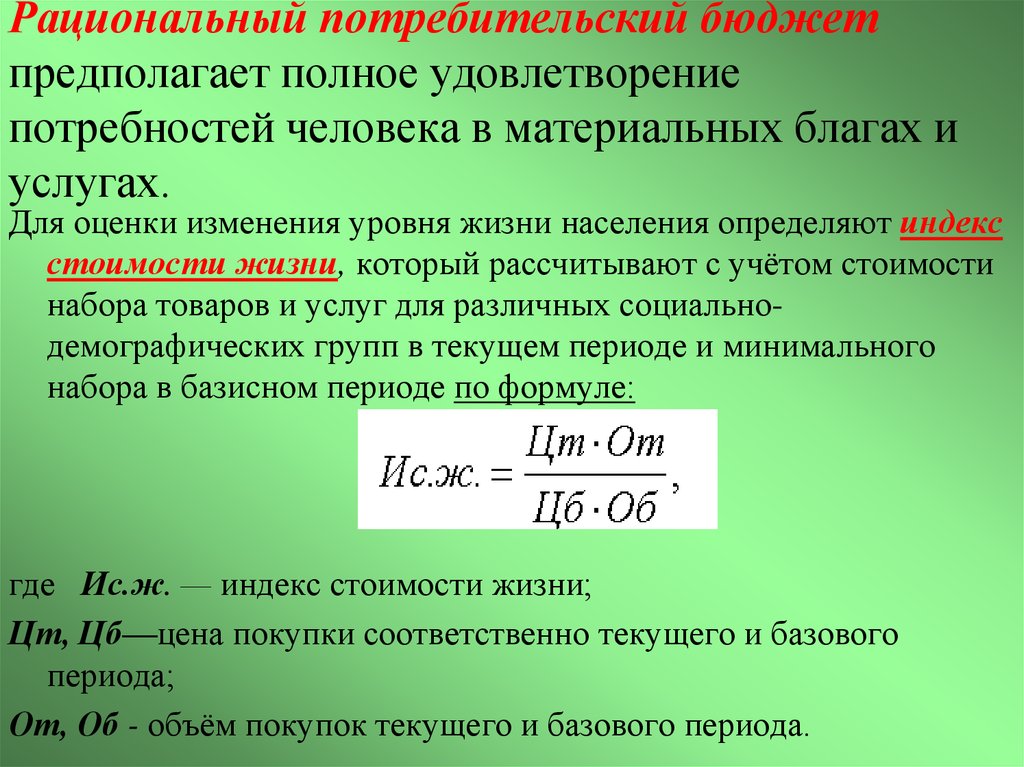 Рациональный потребительский бюджет предполагает полное удовлетворение потребностей человека в материальных благах и услугах.

Для оценки изменения уровня жизни населения определяют индекс стоимости жизни, который рассчитывают с учётом стоимости набора товаров и услуг для различных социально-демографических групп в текущем периоде и минимального набора в базисном периоде по формуле:

$Ис.ж. = \frac{Цт \cdot От}{Цб \cdot Об},$

где Ис.ж. — индекс стоимости жизни;

Цт, Цб—цена покупки соответственно текущего и базового периода;

От, Об - объём покупок текущего и базового периода.